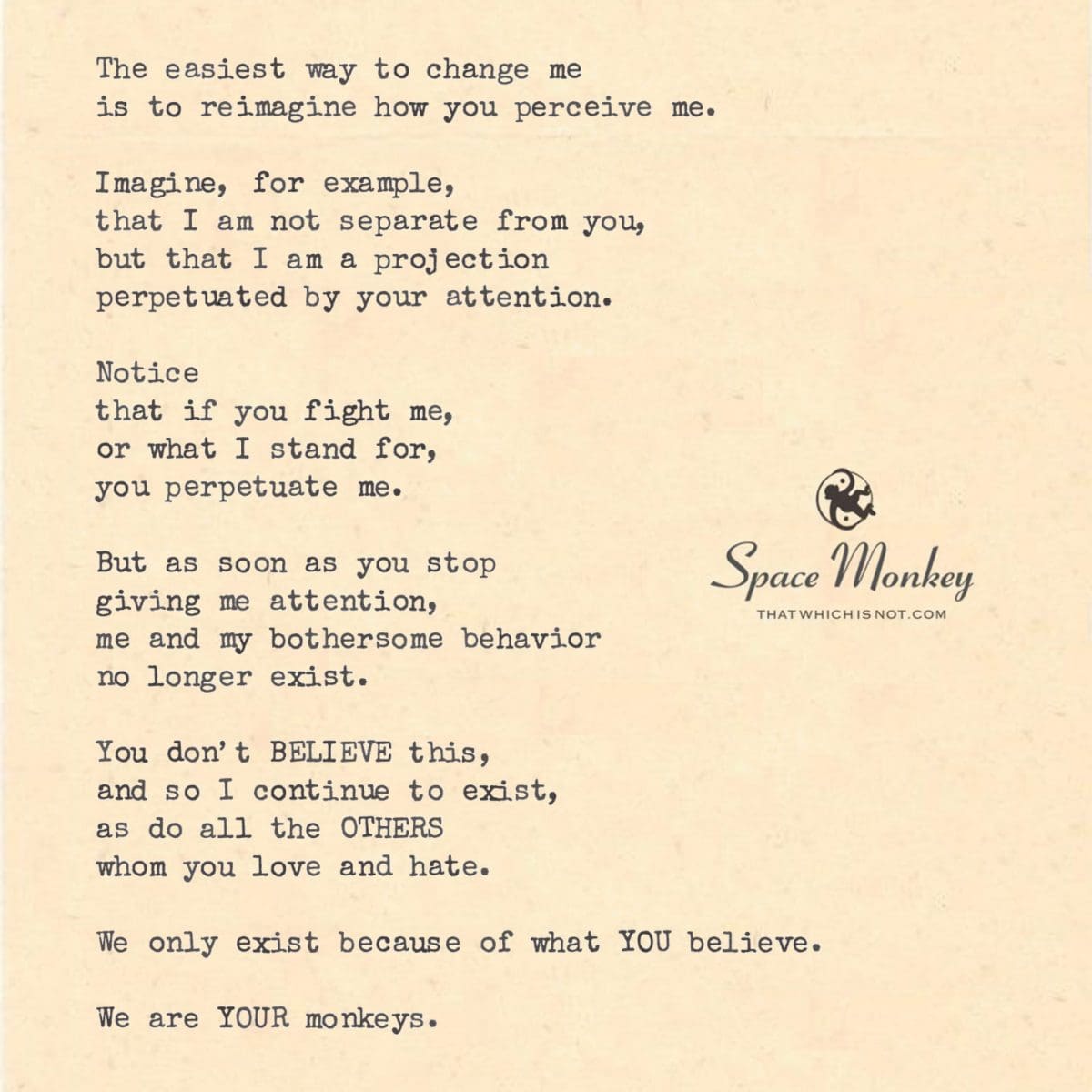 The easiest way to change me
is to reimagine how you perceive me.

Imagine, for example,
that I am not separate from you,
but that I am a projection
perpetuated by your attention.

Notice
that if you fight me,
or what I stand for,
you perpetuate me.

But as soon as you stop
giving me attention,
me and my bothersome behavior
no longer exist.

You don't BELIEVE this,
and so I continue to exist,
as do all the OTHERS
whom you love and hate.

We only exist because of what YOU believe.

We are YOUR monkeys.

Space Monkey
THATWHICHISNOT.COM